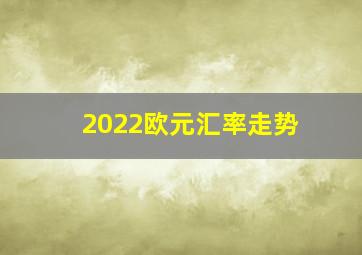 2022欧元汇率走势